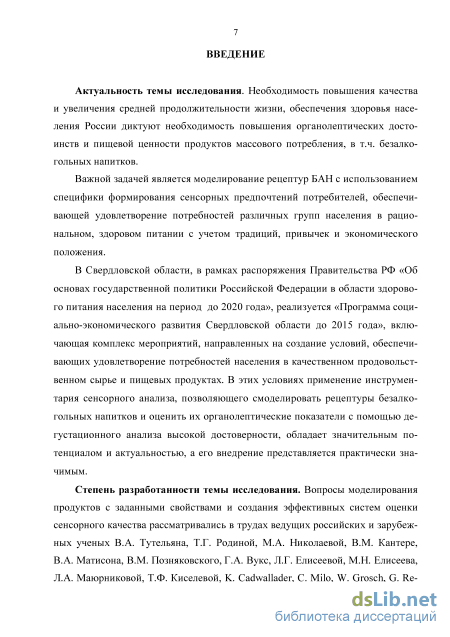 7

ВВЕДЕНИЕ

Актуальность темы исследования. Необходимость повышения качества и увеличения средней продолжительности жизни, обеспечения здоровья населения России диктуют необходимость повышения органолептических достоинств и пищевой ценности продуктов массового потребления, в т.ч. безалкогольных напитков.

Важной задачей является моделирование рецептур БАН с использованием специфики формирования сенсорных предпочтений потребителей, обеспечивающей удовлетворение потребностей различных групп населения в рациональном, здоровом питании с учетом традиций, привычек и экономического положения.

В Свердловской области, в рамках распоряжения Правительства РФ «Об основах государственной политики Российской Федерации в области здорового питания населения на период до 2020 года», реализуется «Программа социально-экономического развития Свердловской области до 2015 года», включающая комплекс мероприятий, направленных на создание условий, обеспечивающих удовлетворение потребностей населения в качественном продовольственном сырье и пищевых продуктах. В этих условиях применение инструментария сенсорного анализа, позволяющего смоделировать рецептуры безалкогольных напитков и оценить их органолептические показатели с помощью дегустационного анализа высокой достоверности, обладает значительным потенциалом и актуальностью, а его внедрение представляется практически значимым.

Степень разработанности темы исследования. Вопросы моделирования продуктов с заданными свойствами и создания эффективных систем оценки сенсорного качества рассматривались в трудах ведущих российских и зарубежных ученых В.А. Тутельяна, Т.Г. Родиной, М.А. Николаевой, В.М. Кантере, В.А. Матисона, В.М. Позняковского, Г.А. Вукс, Л.Г. Елисеевой, М.Н. Елисеева, Л.А. Маюрниковой, Т.Ф. Киселевой, K. Cadwallader, C. Milo, W. Grosch, G. Re-

dsLib.net
библиотека диссертаций